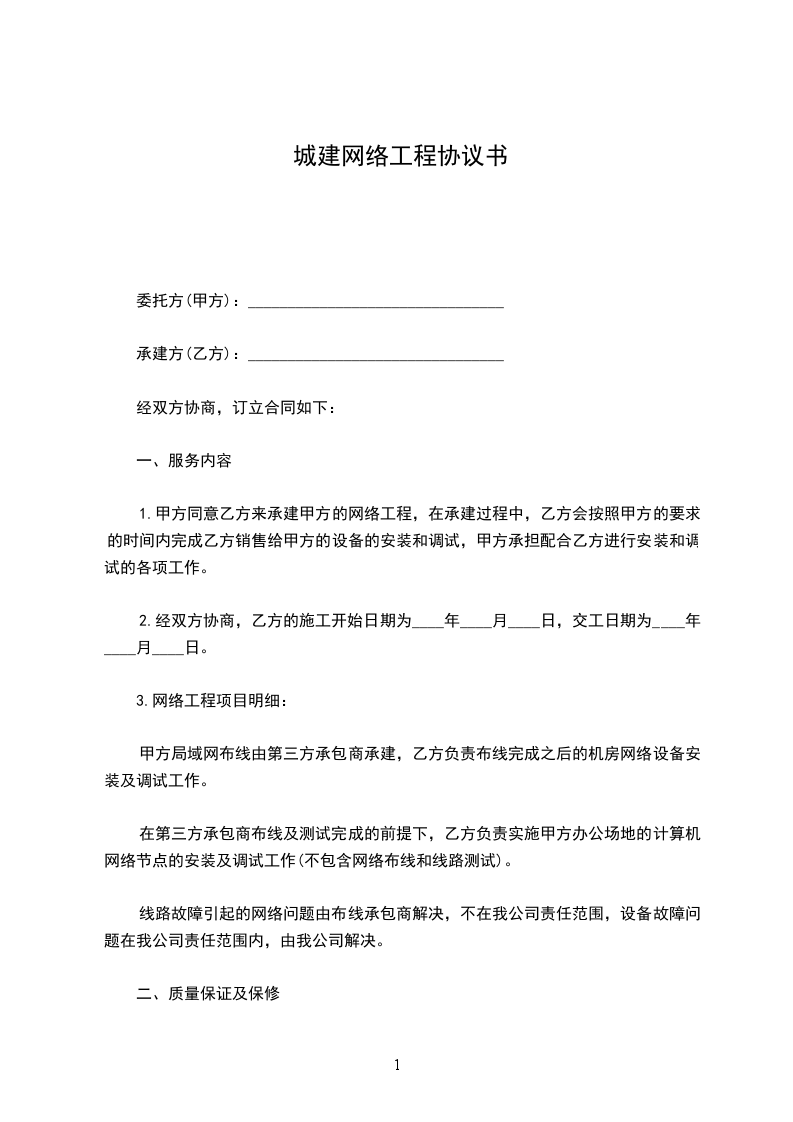 城建网络工程协议书

委托方(甲方)：________________________________

承建方(乙方)：________________________________

经双方协商，订立合同如下：

一、服务内容

1.甲方同意乙方来承建甲方的网络工程，在承建过程中，乙方会按照甲方的要求的时间内完成乙方销售给甲方的设备的安装和调试，甲方承担配合乙方进行安装和调试的各项工作。

2.经双方协商，乙方的施工开始日期为____年____月____日，交工日期为____年____月____日。

3.网络工程项目明细：

甲方局域网布线由第三方承包商承建，乙方负责布线完成之后的机房网络设备安装及调试工作。

在第三方承包商布线及测试完成的前提下，乙方负责实施甲方办公场地的计算机网络节点的安装及调试工作(不包含网络布线和线路测试)。

线路故障引起的网络问题由布线承包商解决，不在我公司责任范围，设备故障问题在我公司责任范围内，由我公司解决。

二、质量保证及保修

1